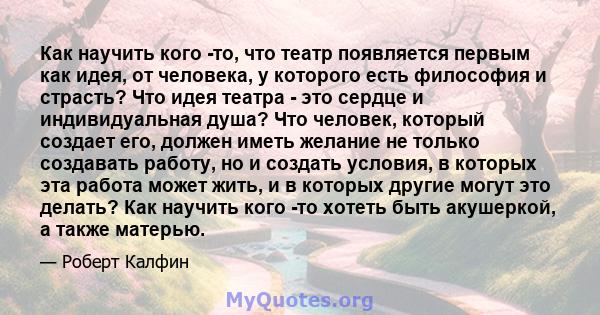 Как научить кого -то, что театр появляется первым как идея, от человека, у которого есть философия и страсть? Что идея театра - это сердце и индивидуальная душа? Что человек, который создает его, должен иметь желание не только создавать работу, но и создать условия, в которых эта работа может жить, и в которых другие могут это делать? Как научить кого -то хотеть быть акушеркой, а также матерью.

— Роберт Калфин

MyQuotes.org